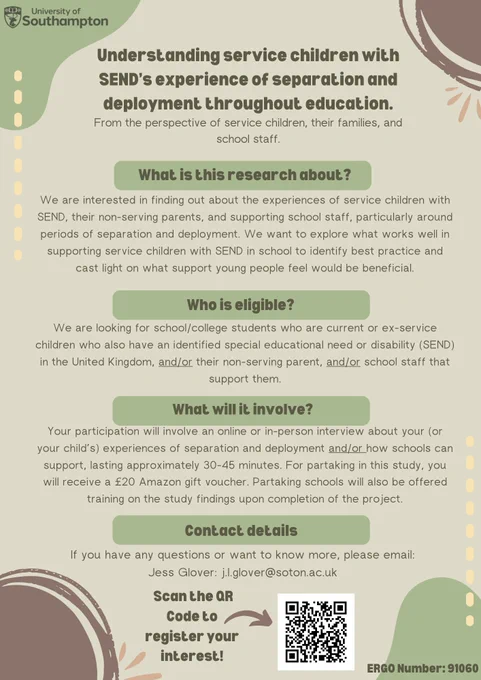 University of Southampton

Understanding service children with SEND's experience of separation and deployment throughout education.

From the perspective of service children, their families, and school staff.

What is this research about?

We are interested in finding out about the experiences of service children with SEND, their non-serving parents, and supporting school staff, particularly around periods of separation and deployment. We want to explore what works well in supporting service children with SEND in school to identify best practice and cast light on what support young people feel would be beneficial.

Who is eligible?

We are looking for school/college students who are current or ex-service children who also have an identified special educational need or disability (SEND) in the United Kingdom, and/or their non-serving parent, and/or school staff that support them.

What will it involve?

Your participation will involve an online or in-person interview about your (or your child's) experiences of separation and deployment and/or how schools can support, lasting approximately 30-45 minutes. For partaking in this study, you will receive a £20 Amazon gift voucher. Partaking schools will also be offered training on the study findings upon completion of the project.

Contact details

If you have any questions or want to know more, please email:
Jess Glover: j.l.glover@soton.ac.uk

Scan the QR Code to register your interest!

ERGO Number: 91060